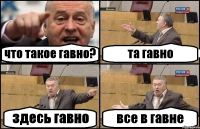 что такое гавно?

та гавно

здесь гавно

все в гавне